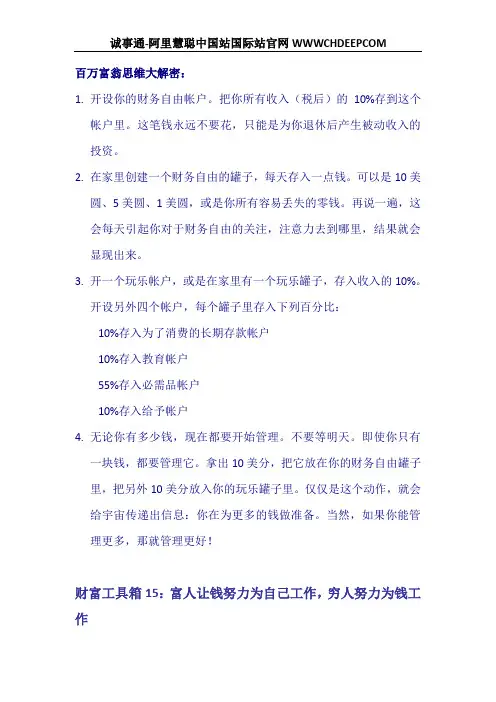 诚事通-阿里慧聪中国站国际站官网 WWWCHDEEPCOM

百万富翁思维大解密：

1. 开设你的财务自由帐户。把你所有收入（税后）的 10%存到这个帐户里。这笔钱永远不要花，只能是为你退休后产生被动收入的投资。

2. 在家里创建一个财务自由的罐子，每天存入一点钱。可以是 10 美圆、5 美圆、1 美圆，或是你所有容易丢失的零钱。再说一遍，这会每天引起你对于财务自由的关注，注意力去到哪里，结果就会显现出来。

3. 开一个玩乐帐户，或是在家里有一个玩乐罐子，存入收入的 10%。开设另外四个帐户，每个罐子里存入下列百分比：

10%存入为了消费的长期存款帐户

10%存入教育帐户

55%存入必需品帐户

10%存入给予帐户

4. 无论你有多少钱，现在都要开始管理。不要等明天。即使你只有一块钱，都要管理它。拿出 10 美分，把它放在你的财务自由罐子里，把另外 10 美分放入你的玩乐罐子里。仅仅是这个动作，就会给宇宙传递出信息：你在为更多的钱做准备。当然，如果你能管理更多，那就管理更好！

财富工具箱 15：富人让钱努力为自己工作，穷人努力为钱工作